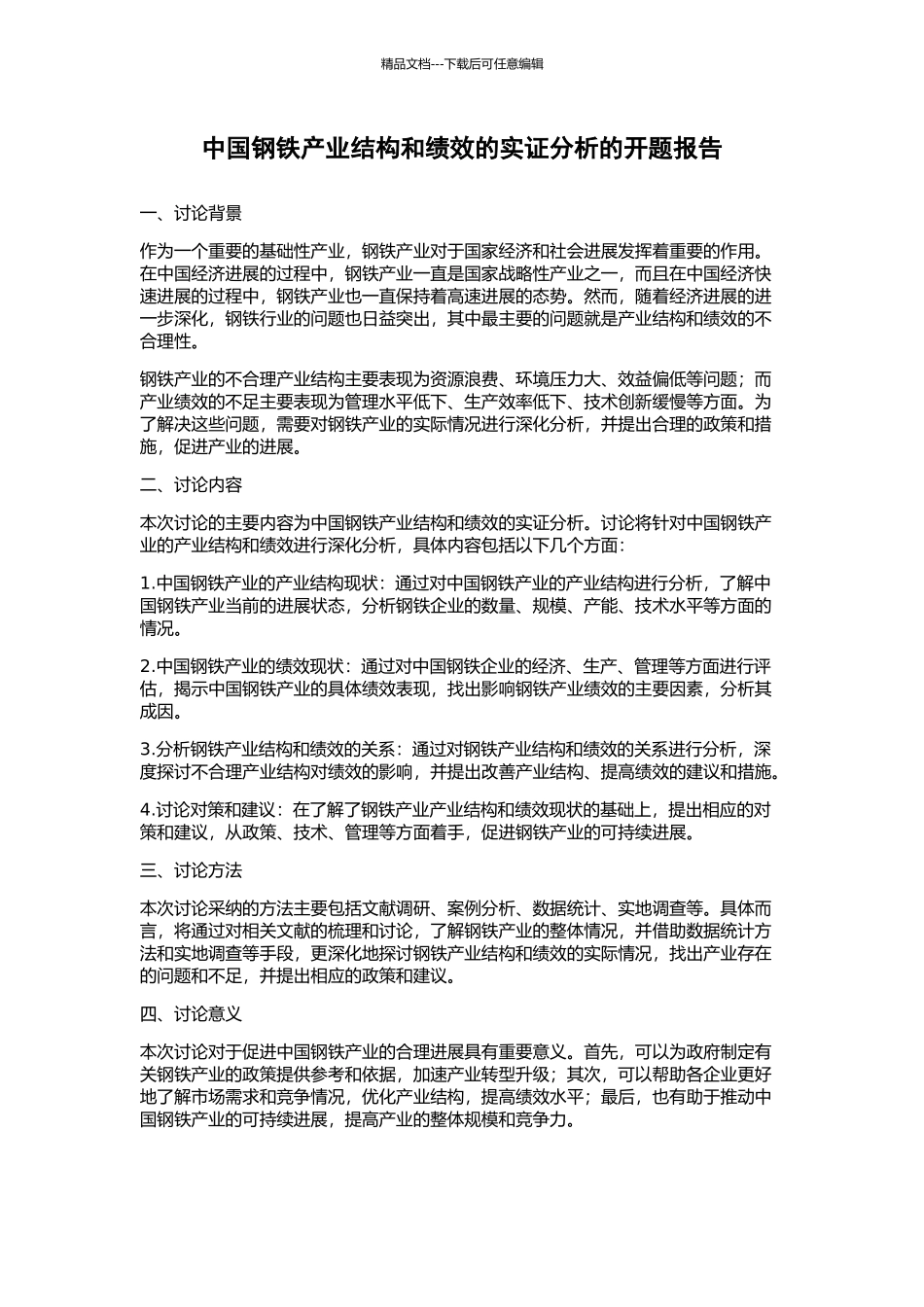 精品文档---下载后可任意编辑

中国钢铁产业结构和绩效的实证分析的开题报告

一、讨论背景

作为一个重要的基础性产业，钢铁产业对于国家经济和社会进展发挥着重要的作用。在中国经济进展的过程中，钢铁产业一直是国家战略性产业之一，而且在中国经济快速进展的过程中，钢铁产业也一直保持着高速进展的态势。然而，随着经济进展的进一步深化，钢铁行业的问题也日益突出，其中最主要的问题就是产业结构和绩效的不合理性。

钢铁产业的不合理产业结构主要表现为资源浪费、环境压力大、效益偏低等问题；而产业绩效的不足主要表现为管理水平低下、生产效率低下、技术创新缓慢等方面。为了解决这些问题，需要对钢铁产业的实际情况进行深化分析，并提出合理的政策和措施，促进产业的进展。

二、讨论内容

本次讨论的主要内容为中国钢铁产业结构和绩效的实证分析。讨论将针对中国钢铁产业的产业结构和绩效进行深化分析，具体内容包括以下几个方面：

1.中国钢铁产业的产业结构现状：通过对中国钢铁产业的产业结构进行分析，了解中国钢铁产业当前的进展状态，分析钢铁企业的数量、规模、产能、技术水平等方面的情况。

2.中国钢铁产业的绩效现状：通过对中国钢铁企业的经济、生产、管理等方面进行评估，揭示中国钢铁产业的具体绩效表现，找出影响钢铁产业绩效的主要因素，分析其成因。

3.分析钢铁产业结构和绩效的关系：通过对钢铁产业结构和绩效的关系进行分析，深度探讨不合理产业结构对绩效的影响，并提出改善产业结构、提高绩效的建议和措施。

4.讨论对策和建议：在了解了钢铁产业产业结构和绩效现状的基础上，提出相应的对策和建议，从政策、技术、管理等方面着手，促进钢铁产业的可持续进展。

三、讨论方法

本次讨论采纳的方法主要包括文献调研、案例分析、数据统计、实地调查等。具体而言，将通过对相关文献的梳理和讨论，了解钢铁产业的整体情况，并借助数据统计方法和实地调查等手段，更深化地探讨钢铁产业结构和绩效的实际情况，找出产业存在的问题和不足，并提出相应的政策和建议。

四、讨论意义

本次讨论对于促进中国钢铁产业的合理进展具有重要意义。首先，可以为政府制定有关钢铁产业的政策提供参考和依据，加速产业转型升级；其次，可以帮助各企业更好地了解市场需求和竞争情况，优化产业结构，提高绩效水平；最后，也有助于推动中国钢铁产业的可持续进展，提高产业的整体规模和竞争力。